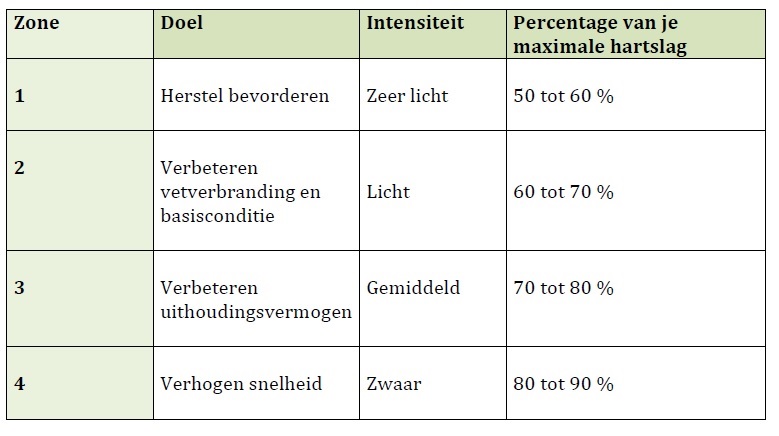 | Zone | Doel | Intensiteit | Percentage van je maximale hartslag |
|---|---|---|---|
| 1 | Herstel bevorderen | Zeer licht | 50 tot 60 % |
| 2 | Verbeteren vetverbranding en basisconditie | Licht | 60 tot 70 % |
| 3 | Verbeteren uithoudingsvermogen | Gemiddeld | 70 tot 80 % |
| 4 | Verhogen snelheid | Zwaar | 80 tot 90 % |